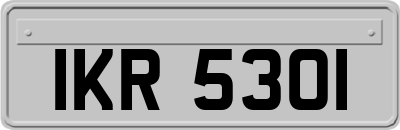 IKR 5301